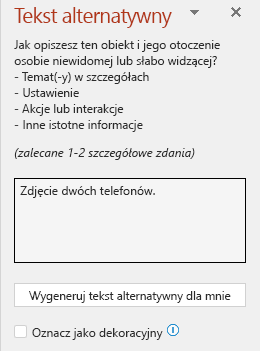 Tekst alternatywny

Jak opiszesz ten obiekt i jego otoczenie osobie niewidomej lub słabo widzącej?
- Temat(-y) w szczegółach
- Ustawienie
- Akcje lub interakcje
- Inne istotne informacje

(zalecane 1-2 szczegółowe zdania)

Zdjęcie dwóch telefonów.

Wygeneruj tekst alternatywny dla mnie

Oznacz jako dekoracyjny